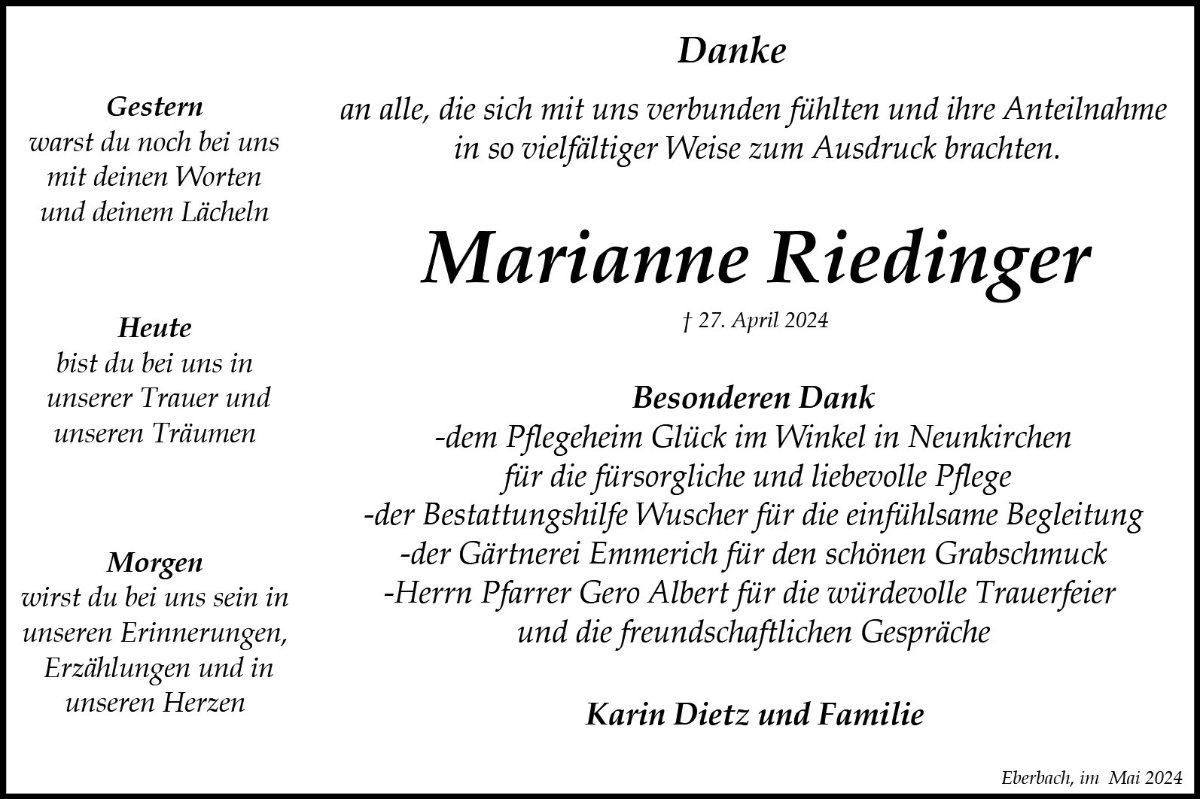 Gestern
warst du noch bei uns
mit deinen Worten
und deinem Lächeln

Heute
bist du bei uns in
unserer Trauer und
unseren Träumen

Morgen
wirst du bei uns sein in
unseren Erinnerungen,
Erzählungen und in
unseren Herzen

Danke

an alle, die sich mit uns verbunden fühlten und ihre Anteilnahme in so vielfältiger Weise zum Ausdruck brachten.

Marianne Riedinger

† 27. April 2024

Besonderen Dank
-dem Pflegeheim Glück im Winkel in Neunkirchen
für die fürsorgliche und liebevolle Pflege
-der Bestattungshilfe Wuscher für die einfühlsame Begleitung
-der Gärtnerei Emmerich für den schönen Grabschmuck
-Herrn Pfarrer Gero Albert für die würdevolle Trauerfeier
und die freundschaftlichen Gespräche

Karin Dietz und Familie

Eberbach, im Mai 2024